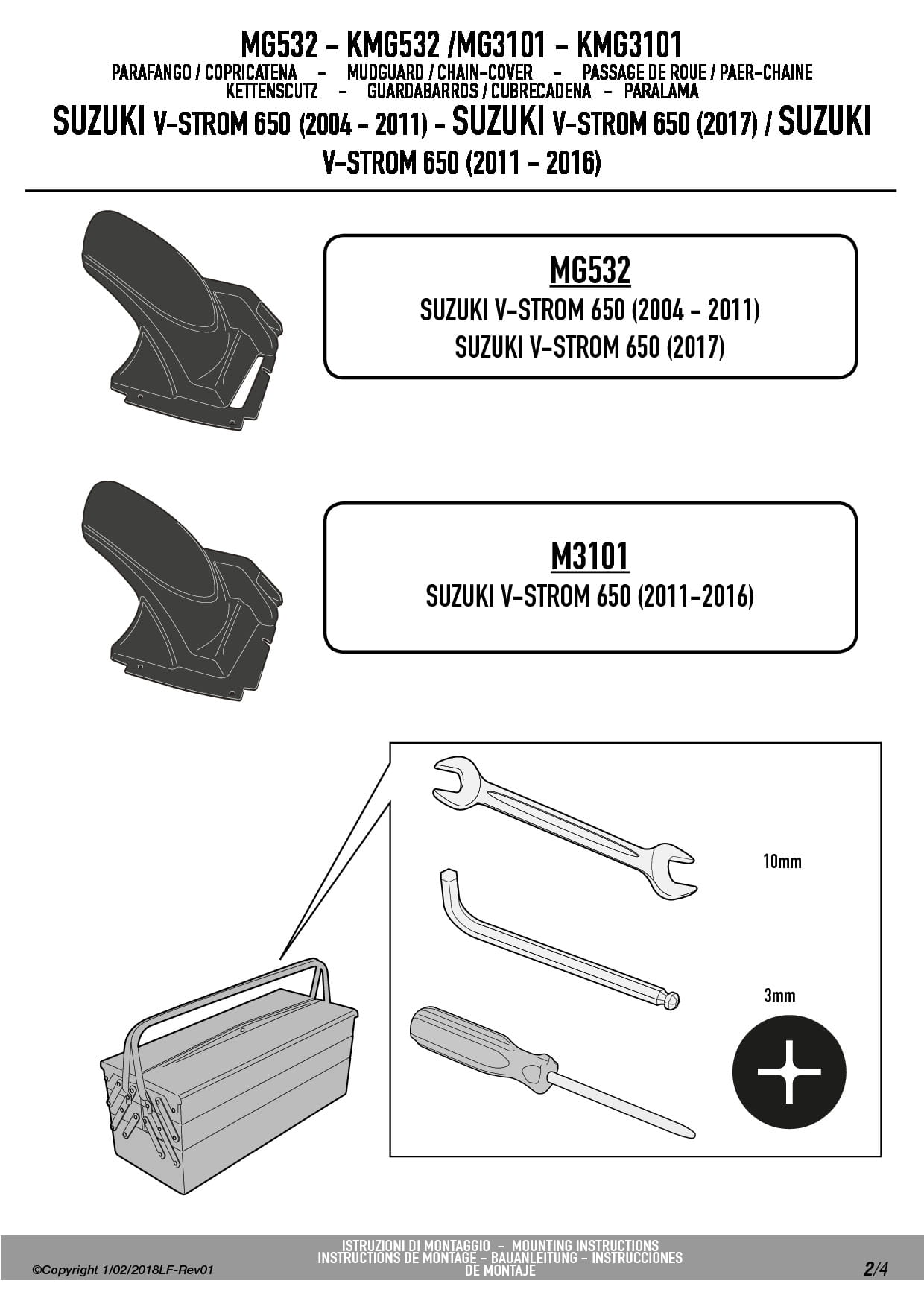 MG532 - KMG532 /MG3101 - KMG3101
PARAFANGO / COPRICATENA - MUDGUARD / CHAIN-COVER - PASSAGE DE ROUE / PAER-CHAINE
KETTENSCUTZ - GUARDABARROS / CUBRECADENA - PARALAMA
SUZUKI V-STROM 650 (2004 - 2011) - SUZUKI V-STROM 650 (2017) / SUZUKI V-STROM 650 (2011 - 2016)

MG532
SUZUKI V-STROM 650 (2004 - 2011)
SUZUKI V-STROM 650 (2017)

M3101
SUZUKI V-STROM 650 (2011-2016)

10mm

3mm

©Copyright 1/02/2018LF-Rev01

ISTRUZIONI DI MONTAGGIO - MOUNTING INSTRUCTIONS
INSTRUCTIONS DE MONTAGE - BAUANLEITUNG - INSTRUCCIONES DE MONTAJE

2/4